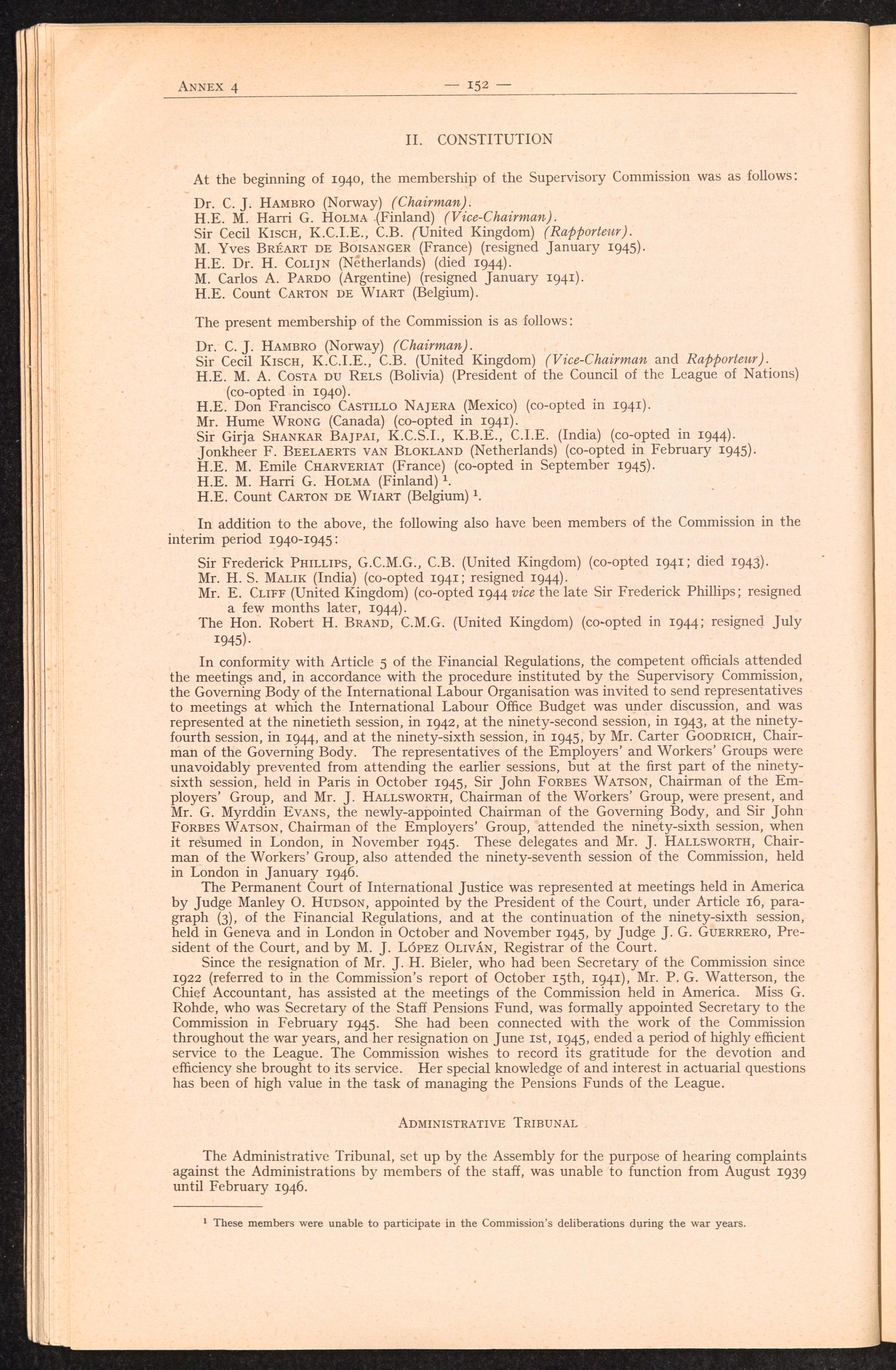 ANNEX 4 — 152 —

II. CONSTITUTION

At the beginning of 1940, the membership of the Supervisory Commission was as follows:

Dr. C. J. HAMBRO (Norway) (Chairman).
H.E. M. Harri G. HOLMA (Finland) (Vice-Chairman).
Sir Cecil KISCH, K.C.I.E., C.B. (United Kingdom) (Rapporteur).
M. Yves BRÉART DE BOISANGER (France) (resigned January 1945).
H.E. Dr. H. COLIJN (Netherlands) (died 1944).
M. Carlos A. PARDO (Argentine) (resigned January 1941).
H.E. Count CARTON DE WIART (Belgium).

The present membership of the Commission is as follows:

Dr. C. J. HAMBRO (Norway) (Chairman).
Sir Cecil KISCH, K.C.I.E., C.B. (United Kingdom) (Vice-Chairman and Rapporteur).
H.E. M. A. COSTA DU RELS (Bolivia) (President of the Council of the League of Nations) (co-opted in 1940).
H.E. Don Francisco CASTILLO NAJERA (Mexico) (co-opted in 1941).
Mr. Hume WRONG (Canada) (co-opted in 1941).
Sir Girja SHANKAR BAJPAI, K.C.S.I., K.B.E., C.I.E. (India) (co-opted in 1944).
Jonkheer F. BEELAERTS VAN BLOKLAND (Netherlands) (co-opted in February 1945).
H.E. M. Emile CHARVERIAT (France) (co-opted in September 1945).
H.E. M. Harri G. HOLMA (Finland) $^1$.
H.E. Count CARTON DE WIART (Belgium) $^1$.

In addition to the above, the following also have been members of the Commission in the interim period 1940-1945:

Sir Frederick PHILLIPS, G.C.M.G., C.B. (United Kingdom) (co-opted 1941; died 1943).
Mr. H. S. MALIK (India) (co-opted 1941; resigned 1944).
Mr. E. CLIFF (United Kingdom) (co-opted 1944 vice the late Sir Frederick Phillips; resigned a few months later, 1944).
The Hon. Robert H. BRAND, C.M.G. (United Kingdom) (co-opted in 1944; resigned July 1945).

In conformity with Article 5 of the Financial Regulations, the competent officials attended the meetings and, in accordance with the procedure instituted by the Supervisory Commission, the Governing Body of the International Labour Organisation was invited to send representatives to meetings at which the International Labour Office Budget was under discussion, and was represented at the ninetieth session, in 1942, at the ninety-second session, in 1943, at the ninety-fourth session, in 1944, and at the ninety-sixth session, in 1945, by Mr. Carter GOODRICH, Chairman of the Governing Body. The representatives of the Employers' and Workers' Groups were unavoidably prevented from attending the earlier sessions, but at the first part of the ninety-sixth session, held in Paris in October 1945, Sir John FORBES WATSON, Chairman of the Employers' Group, and Mr. J. HALLSWORTH, Chairman of the Workers' Group, were present, and Mr. G. Myrddin EVANS, the newly-appointed Chairman of the Governing Body, and Sir John FORBES WATSON, Chairman of the Employers' Group, attended the ninety-sixth session, when it resumed in London, in November 1945. These delegates and Mr. J. HALLSWORTH, Chairman of the Workers' Group, also attended the ninety-seventh session of the Commission, held in London in January 1946.
The Permanent Court of International Justice was represented at meetings held in America by Judge Manley O. HUDSON, appointed by the President of the Court, under Article 16, paragraph (3), of the Financial Regulations, and at the continuation of the ninety-sixth session, held in Geneva and in London in October and November 1945, by Judge J. G. GUERRERO, President of the Court, and by M. J. LÓPEZ OLIVÁN, Registrar of the Court.
Since the resignation of Mr. J. H. Bieler, who had been Secretary of the Commission since 1922 (referred to in the Commission's report of October 15th, 1941), Mr. P. G. Watterson, the Chief Accountant, has assisted at the meetings of the Commission held in America. Miss G. Rohde, who was Secretary of the Staff Pensions Fund, was formally appointed Secretary to the Commission in February 1945. She had been connected with the work of the Commission throughout the war years, and her resignation on June 1st, 1945, ended a period of highly efficient service to the League. The Commission wishes to record its gratitude for the devotion and efficiency she brought to its service. Her special knowledge of and interest in actuarial questions has been of high value in the task of managing the Pensions Funds of the League.

ADMINISTRATIVE TRIBUNAL

The Administrative Tribunal, set up by the Assembly for the purpose of hearing complaints against the Administrations by members of the staff, was unable to function from August 1939 until February 1946.

$^1$ These members were unable to participate in the Commission's deliberations during the war years.